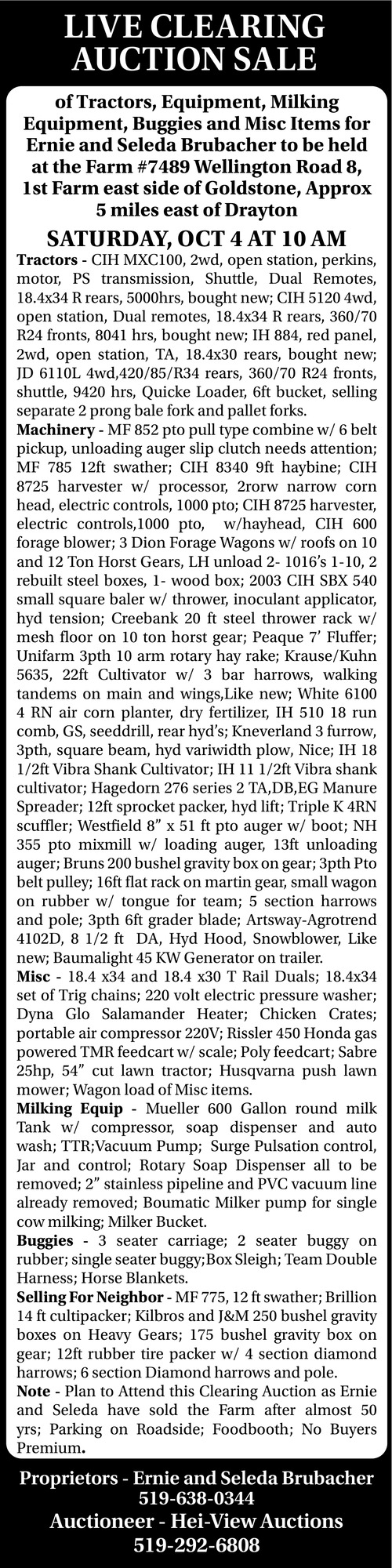 LIVE CLEARING AUCTION SALE

of Tractors, Equipment, Milking Equipment, Buggies and Misc Items for Ernie and Seleda Brubacher to be held at the Farm #7489 Wellington Road 8, 1st Farm east side of Goldstone, Approx 5 miles east of Drayton

SATURDAY, OCT 4 AT 10 AM

Tractors - CIH MXC100, 2wd, open station, perkins, motor, PS transmission, Shuttle, Dual Remotes, 18.4x34 R rears, 5000hrs, bought new; CIH 5120 4wd, open station, Dual remotes, 18.4x34 R rears, 360/70 R24 fronts, 8041 hrs, bought new; IH 884, red panel, 2wd, open station, TA, 18.4x30 rears, bought new; JD 6110L 4wd,420/85/R34 rears, 360/70 R24 fronts, shuttle, 9420 hrs, Quicke Loader, 6ft bucket, selling separate 2 prong bale fork and pallet forks.

Machinery - MF 852 pto pull type combine w/ 6 belt pickup, unloading auger slip clutch needs attention; MF 785 12ft swather; CIH 8340 9ft haybine; CIH 8725 harvester w/ processor, 2rorw narrow corn head, electric controls, 1000 pto; CIH 8725 harvester, electric controls,1000 pto, w/hayhead, CIH 600 forage blower; 3 Dion Forage Wagons w/ roofs on 10 and 12 Ton Horst Gears, LH unload 2- 1016's 1-10, 2 rebuilt steel boxes, 1- wood box; 2003 CIH SBX 540 small square baler w/ thrower, inoculant applicator, hyd tension; Creebank 20 ft steel thrower rack w/ mesh floor on 10 ton horst gear; Peaque 7' Fluffer; Unifarm 3pth 10 arm rotary hay rake; Krause/Kuhn 5635, 22ft Cultivator w/ 3 bar harrows, walking tandems on main and wings,Like new; White 6100 4 RN air corn planter, dry fertilizer, IH 510 18 run comb, GS, seeddrill, rear hyd's; Kneverland 3 furrow, 3pth, square beam, hyd variwidth plow, Nice; IH 18 1/2ft Vibra Shank Cultivator; IH 11 1/2ft Vibra shank cultivator; Hagedorn 276 series 2 TA,DB,EG Manure Spreader; 12ft sprocket packer, hyd lift; Triple K 4RN scuffler; Westfield 8" x 51 ft pto auger w/ boot; NH 355 pto mixmill w/ loading auger, 13ft unloading auger; Bruns 200 bushel gravity box on gear; 3pth Pto belt pulley; 16ft flat rack on martin gear, small wagon on rubber w/ tongue for team; 5 section harrows and pole; 3pth 6ft grader blade; Artsway-Agrotrend 4102D, 8 1/2 ft DA, Hyd Hood, Snowblower, Like new; Baumalight 45 KW Generator on trailer.

Misc - 18.4 x34 and 18.4 x30 T Rail Duals; 18.4x34 set of Trig chains; 220 volt electric pressure washer; Dyna Glo Salamander Heater; Chicken Crates; portable air compressor 220V; Rissler 450 Honda gas powered TMR feedcart w/ scale; Poly feedcart; Sabre 25hp, 54" cut lawn tractor; Husqvarna push lawn mower; Wagon load of Misc items.

Milking Equip - Mueller 600 Gallon round milk Tank w/ compressor, soap dispenser and auto wash; TTR;Vacuum Pump; Surge Pulsation control, Jar and control; Rotary Soap Dispenser all to be removed; 2" stainless pipeline and PVC vacuum line already removed; Boumatic Milker pump for single cow milking; Milker Bucket.

Buggies - 3 seater carriage; 2 seater buggy on rubber; single seater buggy;Box Sleigh; Team Double Harness; Horse Blankets.

Selling For Neighbor - MF 775, 12 ft swather; Brillion 14 ft cultipacker; Kilbros and J&M 250 bushel gravity boxes on Heavy Gears; 175 bushel gravity box on gear; 12ft rubber tire packer w/ 4 section diamond harrows; 6 section Diamond harrows and pole.

Note - Plan to Attend this Clearing Auction as Ernie and Seleda have sold the Farm after almost 50 yrs; Parking on Roadside; Foodbooth; No Buyers Premium.

Proprietors - Ernie and Seleda Brubacher
519-638-0344
Auctioneer - Hei-View Auctions
519-292-6808